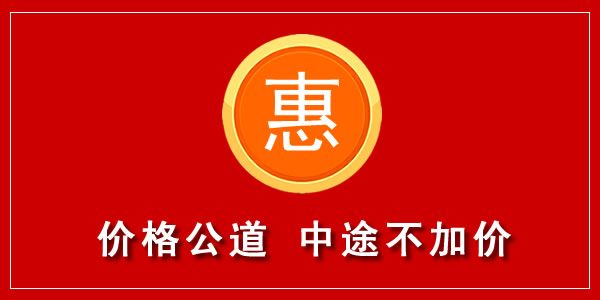 惠

价格公道 中途不加价